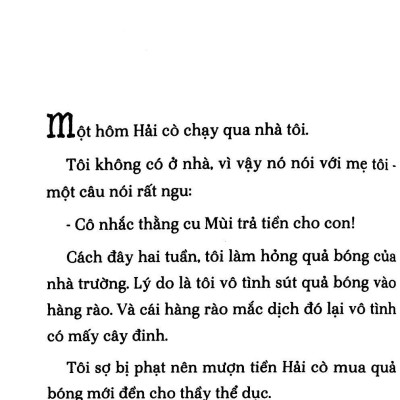 Một hôm Hải cò chạy qua nhà tôi.

Tôi không có ở nhà, vì vậy nó nói với mẹ tôi - một câu nói rất ngu:

- Cô nhắc thằng cu Mùi trả tiền cho con!

Cách đây hai tuần, tôi làm hỏng quả bóng của nhà trường. Lý do là tôi vô tình sút quả bóng vào hàng rào. Và cái hàng rào mắc dịch đó lại vô tình có mấy cây đinh.

Tôi sợ bị phạt nên mượn tiền Hải cò mua quả bóng mới đền cho thầy thể dục.